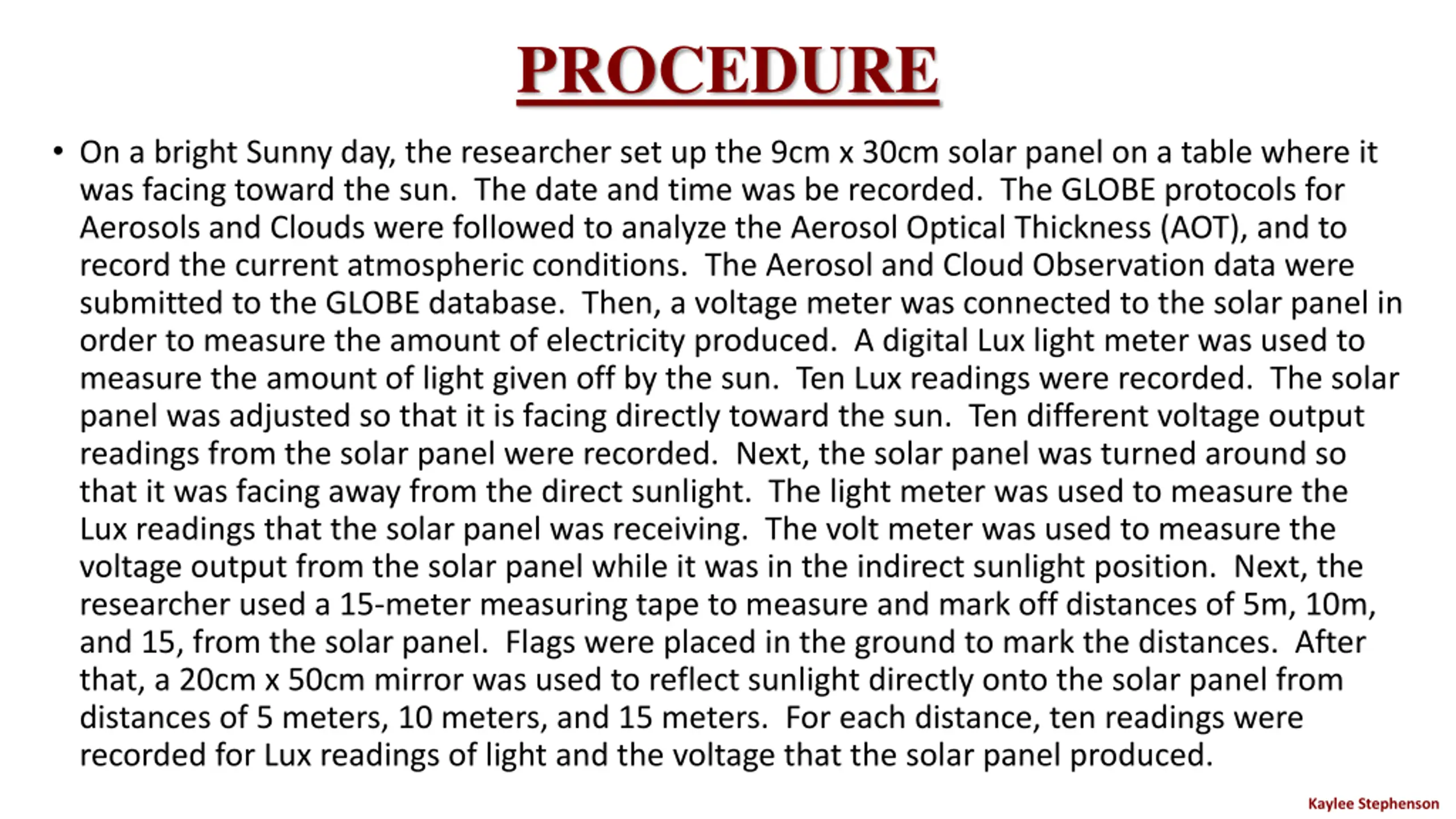 PROCEDURE

• On a bright Sunny day, the researcher set up the 9cm x 30cm solar panel on a table where it was facing toward the sun. The date and time was be recorded. The GLOBE protocols for Aerosols and Clouds were followed to analyze the Aerosol Optical Thickness (AOT), and to record the current atmospheric conditions. The Aerosol and Cloud Observation data were submitted to the GLOBE database. Then, a voltage meter was connected to the solar panel in order to measure the amount of electricity produced. A digital Lux light meter was used to measure the amount of light given off by the sun. Ten Lux readings were recorded. The solar panel was adjusted so that it is facing directly toward the sun. Ten different voltage output readings from the solar panel were recorded. Next, the solar panel was turned around so that it was facing away from the direct sunlight. The light meter was used to measure the Lux readings that the solar panel was receiving. The volt meter was used to measure the voltage output from the solar panel while it was in the indirect sunlight position. Next, the researcher used a 15-meter measuring tape to measure and mark off distances of 5m, 10m, and 15, from the solar panel. Flags were placed in the ground to mark the distances. After that, a 20cm x 50cm mirror was used to reflect sunlight directly onto the solar panel from distances of 5 meters, 10 meters, and 15 meters. For each distance, ten readings were recorded for Lux readings of light and the voltage that the solar panel produced.

Kaylee Stephenson